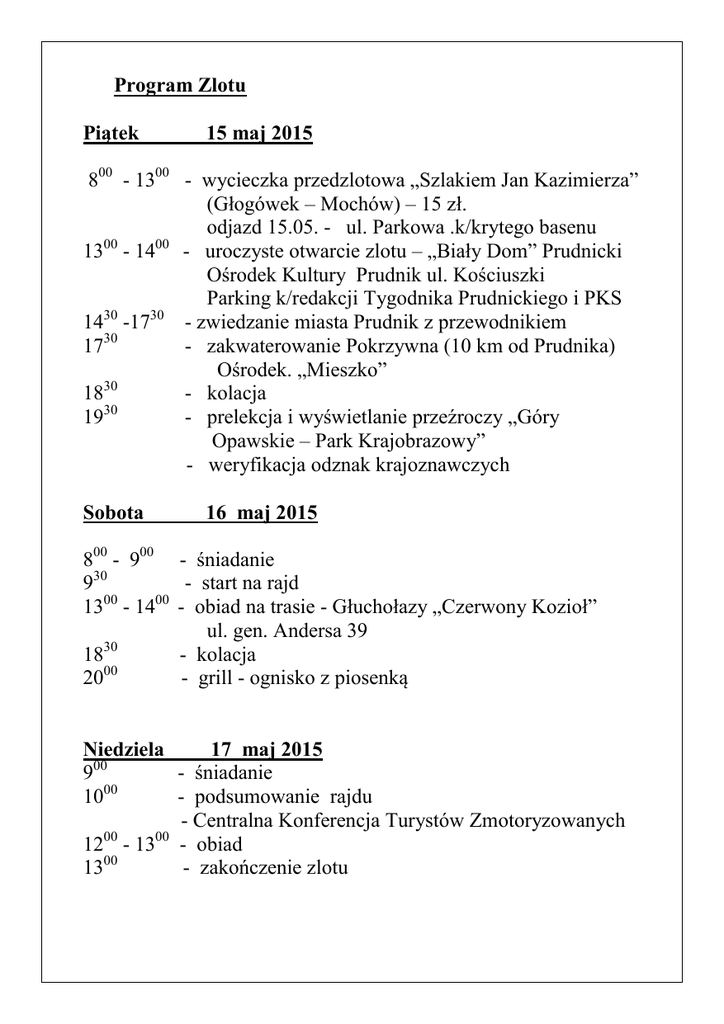 Program Zlotu

Piątek 15 maj 2015

$8^{00}$ - $13^{00}$ - wycieczka przedzlotowa „Szlakiem Jan Kazimierza” (Głogówek – Mochów) – 15 zł.
odjazd 15.05. - ul. Parkowa .k/krytego basenu
$13^{00}$ - $14^{00}$ - uroczyste otwarcie zlotu – „Biały Dom” Prudnicki Ośrodek Kultury Prudnik ul. Kościuszki
Parking k/redakcji Tygodnika Prudnickiego i PKS
$14^{30}$ -$17^{30}$ - zwiedzanie miasta Prudnik z przewodnikiem
$17^{30}$ - zakwaterowanie Pokrzywna (10 km od Prudnika) Ośrodek. „Mieszko”
$18^{30}$ - kolacja
$19^{30}$ - prelekcja i wyświetlanie przeźroczy „Góry Opawskie – Park Krajobrazowy”
- weryfikacja odznak krajoznawczych

Sobota 16 maj 2015

$8^{00}$ - $9^{00}$ - śniadanie
$9^{30}$ - start na rajd
$13^{00}$ - $14^{00}$ - obiad na trasie - Głuchołazy „Czerwony Kozioł” ul. gen. Andersa 39
$18^{30}$ - kolacja
$20^{00}$ - grill - ognisko z piosenką

Niedziela 17 maj 2015
$9^{00}$ - śniadanie
$10^{00}$ - podsumowanie rajdu
- Centralna Konferencja Turystów Zmotoryzowanych
$12^{00}$ - $13^{00}$ - obiad
$13^{00}$ - zakończenie zlotu